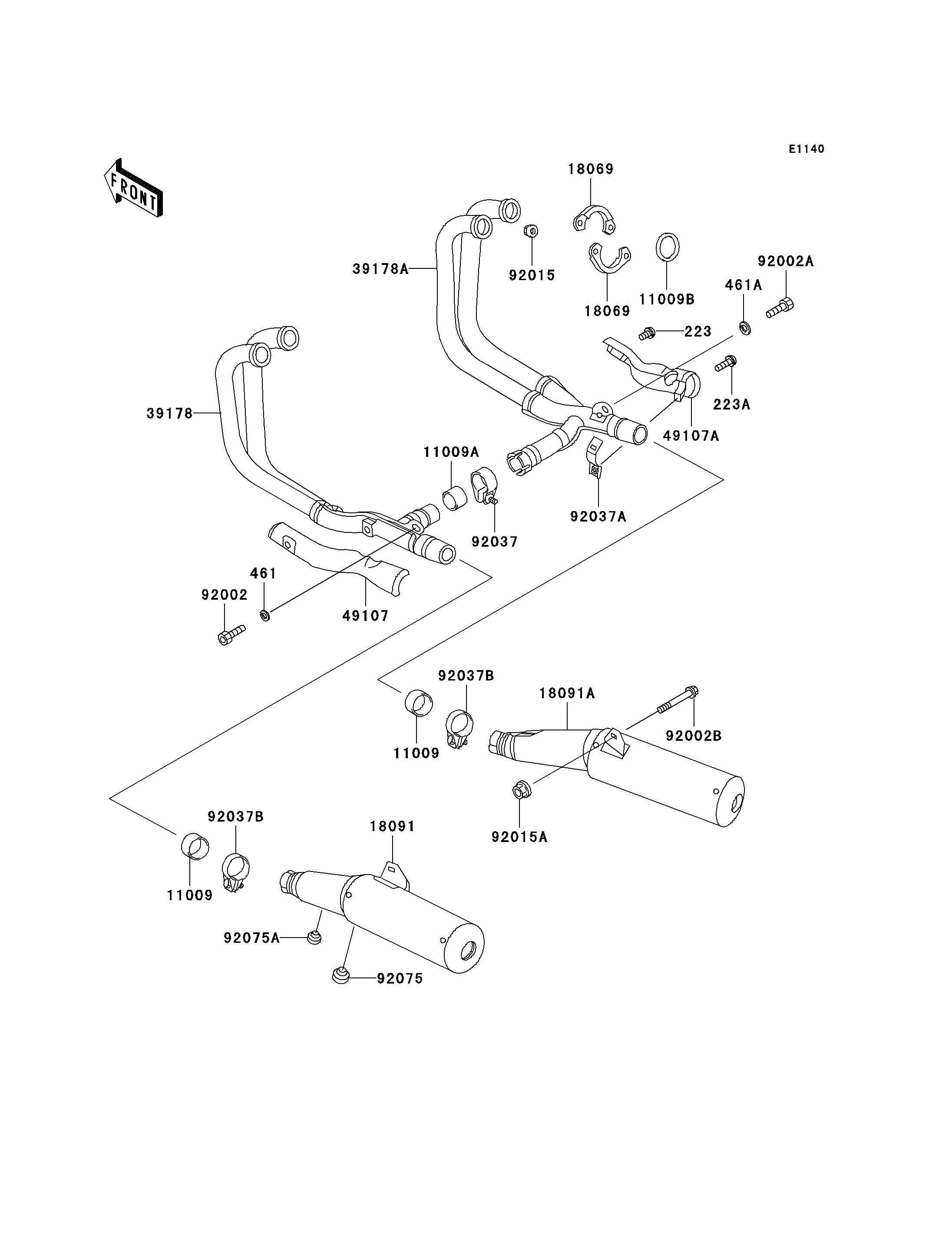 E1140

FRONT

18069
39178A
92015
18069
11009B
92002A
461A
223
223A
49107A
39178
11009A
92037
92037A
461
92002
49107
92037B
18091A
92002B
11009
92015A
92037B
18091
11009
92075A
92075